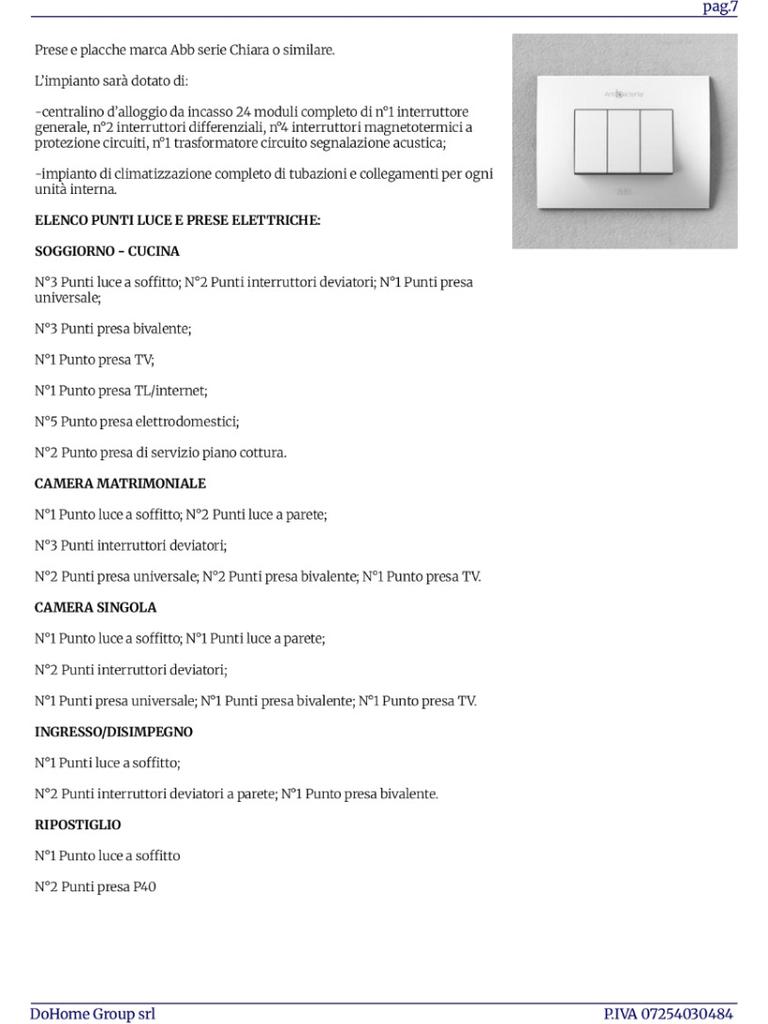 pag.7

Prese e placche marca Abb serie Chiara o similare.

L'impianto sarà dotato di:

-centralino d'alloggio da incasso 24 moduli completo di n°1 interruttore generale, n°2 interruttori differenziali, n°4 interruttori magnetotermici a protezione circuiti, n°1 trasformatore circuito segnalazione acustica;

-impianto di climatizzazione completo di tubazioni e collegamenti per ogni unità interna.

ELENCO PUNTI LUCE E PRESE ELETTRICHE:

SOGGIORNO - CUCINA

N°3 Punti luce a soffitto; N°2 Punti interruttori deviatori; N°1 Punti presa universale;

N°3 Punti presa bivalente;

N°1 Punto presa TV;

N°1 Punto presa TL/internet;

N°5 Punto presa elettrodomestici;

N°2 Punto presa di servizio piano cottura.

CAMERA MATRIMONIALE

N°1 Punto luce a soffitto; N°2 Punti luce a parete;

N°3 Punti interruttori deviatori;

N°2 Punti presa universale; N°2 Punti presa bivalente; N°1 Punto presa TV.

CAMERA SINGOLA

N°1 Punto luce a soffitto; N°1 Punti luce a parete;

N°2 Punti interruttori deviatori;

N°1 Punti presa universale; N°1 Punti presa bivalente; N°1 Punto presa TV.

INGRESSO/DISIMPEGNO

N°1 Punti luce a soffitto;

N°2 Punti interruttori deviatori a parete; N°1 Punto presa bivalente.

RIPOSTIGLIO

N°1 Punto luce a soffitto

N°2 Punti presa P40

DoHome Group srl

P.IVA 07254030484